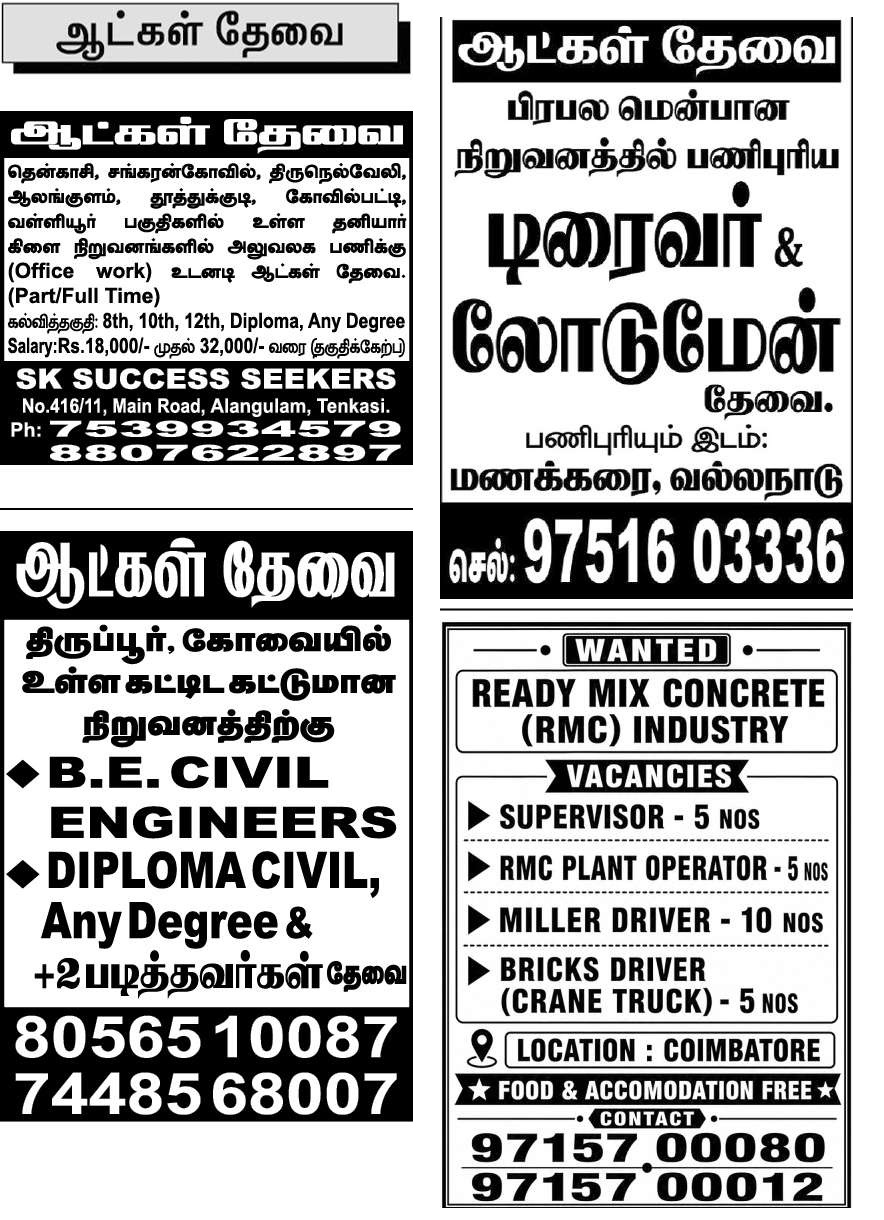 ஆட்கள் தேவை

ஆட்கள் தேவை

தென்காசி, சங்கரன்கோவில், திருநெல்வேலி, ஆலங்குளம், தூத்துக்குடி, கோவில்பட்டி, வள்ளியூர் பகுதிகளில் உள்ள தனியார் கிளை நிறுவனங்களில் அலுவலக பணிக்கு (Office work) உடனடி ஆட்கள் தேவை. (Part/Full Time)

கல்வித்தகுதி: 8th, 10th, 12th, Diploma, Any Degree

Salary:Rs.18,000/- முதல் 32,000/- வரை (தகுதிக்கேற்ப)

SK SUCCESS SEEKERS

No.416/11, Main Road, Alangulam, Tenkasi.

Ph: 7539934579
8807622897

ஆட்கள் தேவை

திருப்பூர், கோவையில் உள்ள கட்டிட கட்டுமான நிறுவனத்திற்கு

◆ B.E. CIVIL ENGINEERS

◆ DIPLOMA CIVIL, Any Degree & +2 படித்தவர்கள் தேவை

8056510087
7448568007

ஆட்கள் தேவை

பிரபல மென்பான நிறுவனத்தில் பணிபுரிய

டிரைவர் & லோடுமேன் தேவை.

பணிபுரியும் இடம்:
மணக்கரை, வல்லநாடு

செல்: 97516 03336

WANTED

READY MIX CONCRETE (RMC) INDUSTRY

VACANCIES

▶ SUPERVISOR - 5 NOS

▶ RMC PLANT OPERATOR - 5 NOS

▶ MILLER DRIVER - 10 NOS

▶ BRICKS DRIVER (CRANE TRUCK) - 5 NOS

LOCATION : COIMBATORE

★ FOOD & ACCOMODATION FREE ★

CONTACT

97157 00080
97157 00012